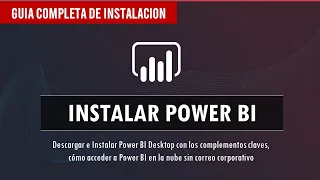 GUIA COMPLETA DE INSTALACION

INSTALAR POWER BI

Descargar e Instalar Power BI Desktop con los complementos claves, cómo acceder a Power BI en la nube sin correo corporativo